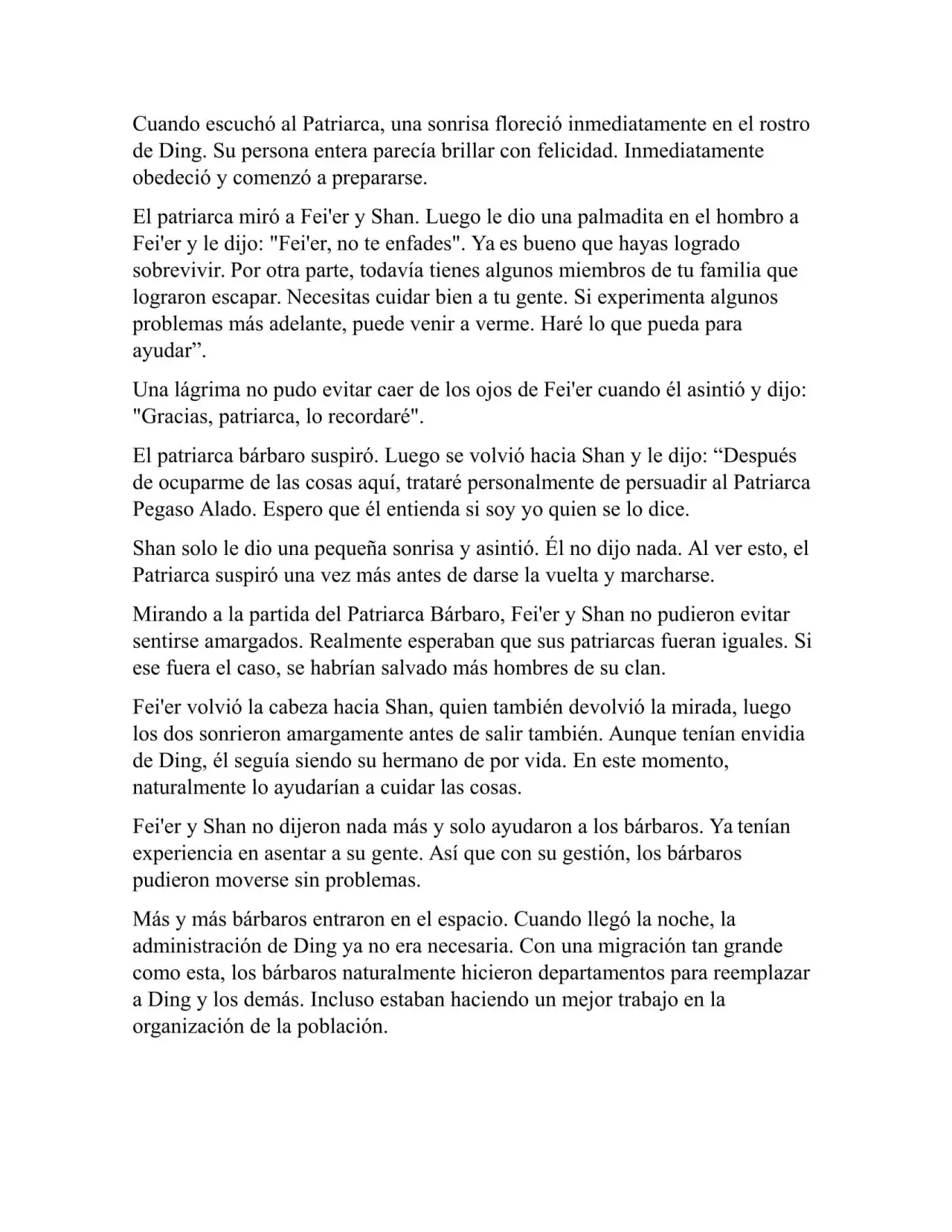 Cuando escuchó al Patriarca, una sonrisa floreció inmediatamente en el rostro de Ding. Su persona entera parecía brillar con felicidad. Inmediatamente obedeció y comenzó a prepararse.

El patriarca miró a Fei'er y Shan. Luego le dio una palmadita en el hombro a Fei'er y le dijo: "Fei'er, no te enfades". Ya es bueno que hayas logrado sobrevivir. Por otra parte, todavía tienes algunos miembros de tu familia que lograron escapar. Necesitas cuidar bien a tu gente. Si experimenta algunos problemas más adelante, puede venir a verme. Haré lo que pueda para ayudar”.

Una lágrima no pudo evitar caer de los ojos de Fei'er cuando él asintió y dijo: "Gracias, patriarca, lo recordaré".

El patriarca bárbaro suspiró. Luego se volvió hacia Shan y le dijo: “Después de ocuparme de las cosas aquí, trataré personalmente de persuadir al Patriarca Pegaso Alado. Espero que él entienda si soy yo quien se lo dice.

Shan solo le dio una pequeña sonrisa y asintió. Él no dijo nada. Al ver esto, el Patriarca suspiró una vez más antes de darse la vuelta y marcharse.

Mirando a la partida del Patriarca Bárbaro, Fei'er y Shan no pudieron evitar sentirse amargados. Realmente esperaban que sus patriarcas fueran iguales. Si ese fuera el caso, se habrían salvado más hombres de su clan.

Fei'er volvió la cabeza hacia Shan, quien también devolvió la mirada, luego los dos sonrieron amargamente antes de salir también. Aunque tenían envidia de Ding, él seguía siendo su hermano de por vida. En este momento, naturalmente lo ayudarían a cuidar las cosas.

Fei'er y Shan no dijeron nada más y solo ayudaron a los bárbaros. Ya tenían experiencia en asentar a su gente. Así que con su gestión, los bárbaros pudieron moverse sin problemas.

Más y más bárbaros entraron en el espacio. Cuando llegó la noche, la administración de Ding ya no era necesaria. Con una migración tan grande como esta, los bárbaros naturalmente hicieron departamentos para reemplazar a Ding y los demás. Incluso estaban haciendo un mejor trabajo en la organización de la población.